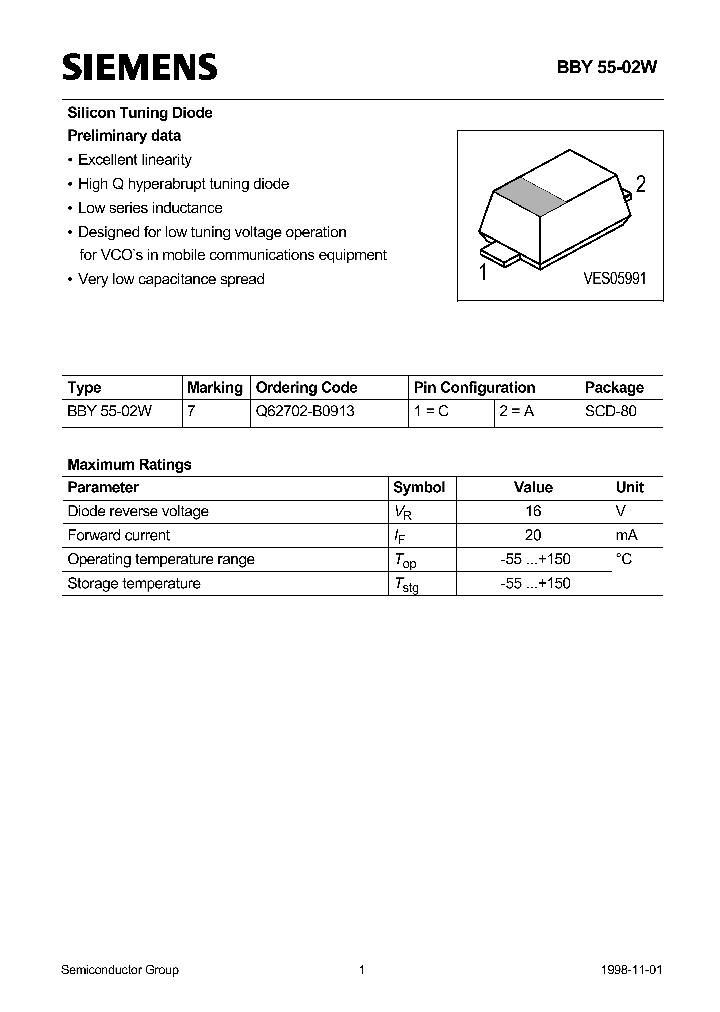 SIEMENS

BBY 55-02W

Silicon Tuning Diode

Preliminary data

• Excellent linearity

• High Q hyperabrupt tuning diode

• Low series inductance

• Designed for low tuning voltage operation for VCO`s in mobile communications equipment

• Very low capacitance spread

2

1

VES05991

| Type | Marking | Ordering Code | Pin Configuration | | Package |
|---|---|---|---|---|---|
| BBY 55-02W | 7 | Q62702-B0913 | 1 = C | 2 = A | SCD-80 |

Maximum Ratings

| Parameter | Symbol | Value | Unit |
|---|---|---|---|
| Diode reverse voltage | $V_R$ | 16 | V |
| Forward current | $I_F$ | 20 | mA |
| Operating temperature range | $T_{op}$ | -55 ...+150 | °C |
| Storage temperature | $T_{stg}$ | -55 ...+150 | |

Semiconductor Group

1

1998-11-01